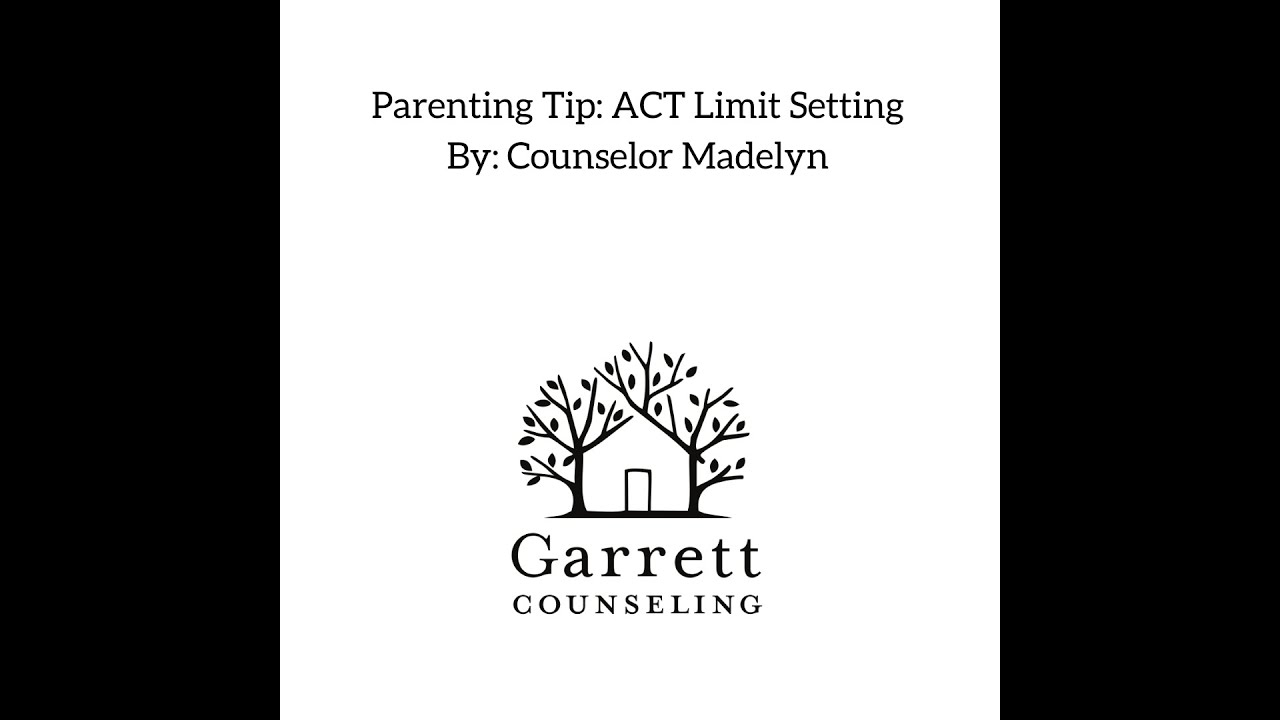 Parenting Tip: ACT Limit Setting
By: Counselor Madelyn

Garrett
COUNSELING